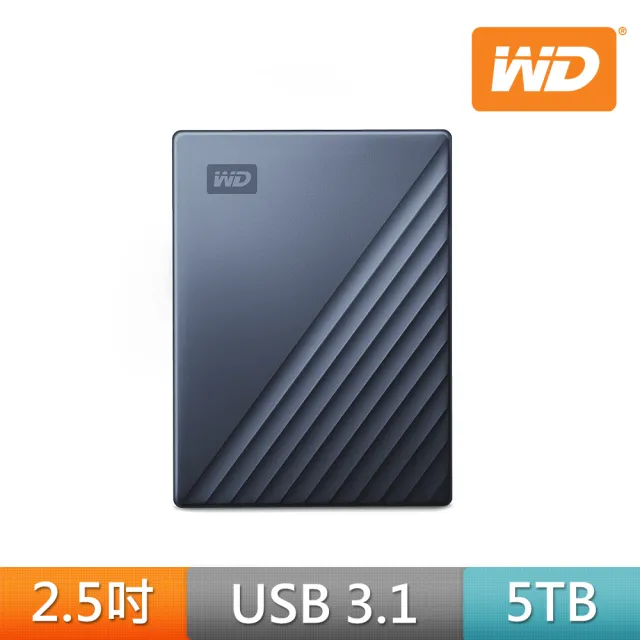 WD®

WD

2.5吋

USB 3.1

5TB